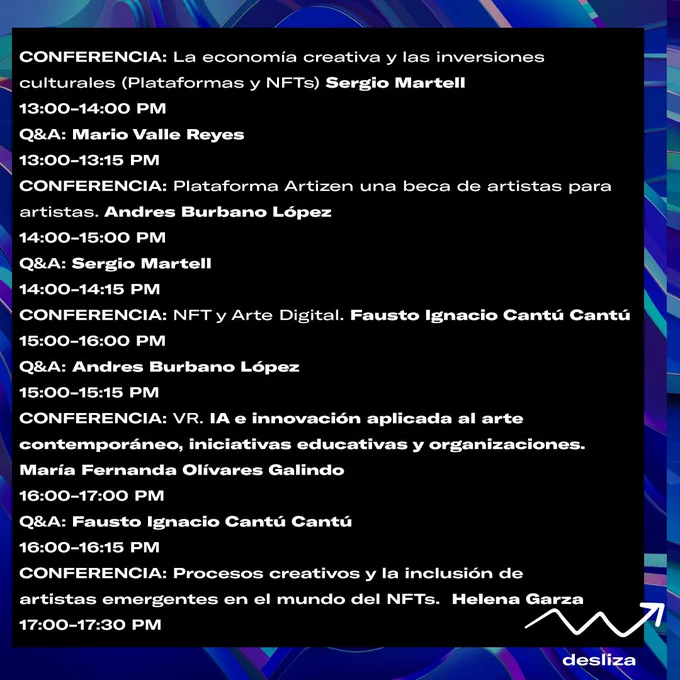 CONFERENCIA: La economía creativa y las inversiones culturales (Plataformas y NFTs) Sergio Martell
13:00-14:00 PM
Q&A: Mario Valle Reyes
13:00-13:15 PM
CONFERENCIA: Plataforma Artizen una beca de artistas para artistas. Andres Burbano López
14:00-15:00 PM
Q&A: Sergio Martell
14:00-14:15 PM
CONFERENCIA: NFT y Arte Digital. Fausto Ignacio Cantú Cantú
15:00-16:00 PM
Q&A: Andres Burbano López
15:00-15:15 PM
CONFERENCIA: VR. IA e innovación aplicada al arte contemporáneo, iniciativas educativas y organizaciones. María Fernanda Olívares Galindo
16:00-17:00 PM
Q&A: Fausto Ignacio Cantú Cantú
16:00-16:15 PM
CONFERENCIA: Procesos creativos y la inclusión de artistas emergentes en el mundo del NFTs. Helena Garza
17:00-17:30 PM

desliza